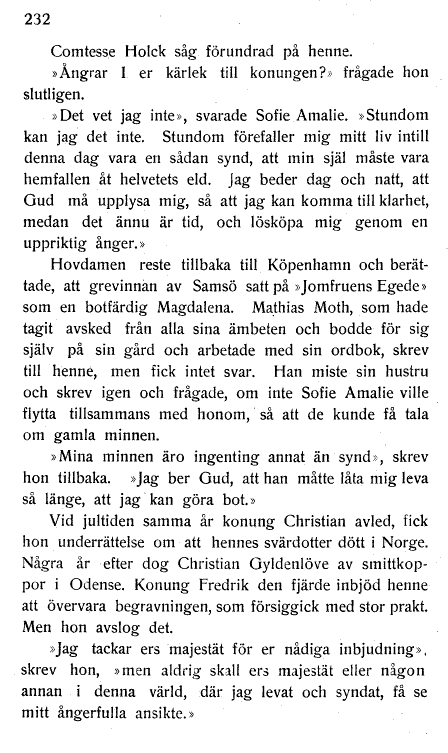 232

Comtesse Holck såg förundrad på henne.

»Ångrar I er kärlek till konungen?» frågade hon slutligen.

»Det vet jag inte», svarade Sofie Amalie. »Stundom kan jag det inte. Stundom förefaller mig mitt liv intill denna dag vara en sådan synd, att min själ måste vara hemfallen åt helvetets eld. Jag beder dag och natt, att Gud må upplysa mig, så att jag kan komma till klarhet, medan det ännu är tid, och lösköpa mig genom en uppriktig ånger.»

Hovdamen reste tillbaka till Köpenhamn och berättade, att grevinnan av Samsö satt på »Jomfruens Egede» som en botfärdig Magdalena. Mathias Moth, som hade tagit avsked från alla sina ämbeten och bodde för sig själv på sin gård och arbetade med sin ordbok, skrev till henne, men fick intet svar. Han miste sin hustru och skrev igen och frågade, om inte Sofie Amalie ville flytta tillsammans med honom, så att de kunde få tala om gamla minnen.

»Mina minnen äro ingenting annat än synd», skrev hon tillbaka. »Jag ber Gud, att han måtte låta mig leva så länge, att jag kan göra bot.»

Vid jultiden samma år konung Christian avled, fick hon underrättelse om att hennes svärdotter dött i Norge. Några år efter dog Christian Gyldenlöve av smittkoppor i Odense. Konung Fredrik den fjärde inbjöd henne att övervara begravningen, som försiggick med stor prakt. Men hon avslog det.

»Jag tackar ers majestät för er nådiga inbjudning», skrev hon, »men aldrig skall ers majestät eller någon annan i denna värld, där jag levat och syndat, få se mitt ångerfulla ansikte.»